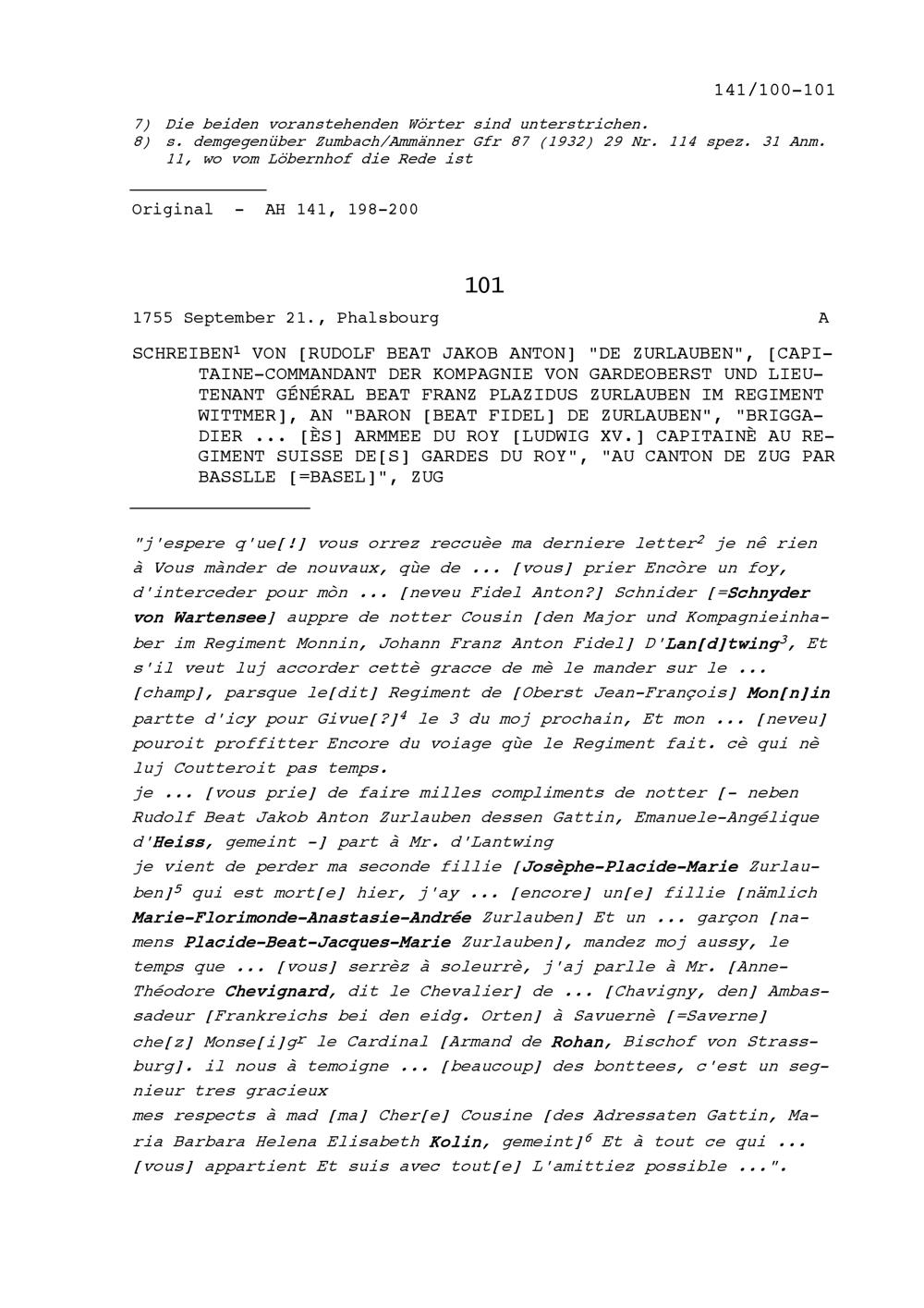 141/100-101

7) Die beiden voranstehenden Wörter sind unterstrichen.
8) s. demgegenüber Zumbach/Ammänner Gfr 87 (1932) 29 Nr. 114 spez. 31 Anm. 11, wo vom Löbernhof die Rede ist

Original - AH 141, 198-200

101

1755 September 21., Phalsbourg A

SCHREIBEN$^1$ VON [RUDOLF BEAT JAKOB ANTON] "DE ZURLAUBEN", [CAPITAINE-COMMANDANT DER KOMPAGNIE VON GARDEOBERST UND LIEUTENANT GÉNÉRAL BEAT FRANZ PLAZIDUS ZURLAUBEN IM REGIMENT WITTMER], AN "BARON [BEAT FIDEL] DE ZURLAUBEN", "BRIGGADIER ... [ÈS] ARMMEE DU ROY [LUDWIG XV.] CAPITAINÈ AU REGIMENT SUISSE DE[S] GARDES DU ROY", "AU CANTON DE ZUG PAR BASSLLE [=BASEL]", ZUG

"j'espere q'ue[!] vous orrez reccuèe ma derniere letter$^2$ je nê rien à Vous mànder de nouvaux, qùe de ... [vous] prier Encòre un foy, d'interceder pour mòn ... [neveu Fidel Anton?] Schnider [=Schnyder von Wartensee] auppre de notter Cousin [den Major und Kompagnieinhaber im Regiment Monnin, Johann Franz Anton Fidel] D'Lan[d]twing$^3$, Et s'il veut luj accorder cettè gracce de mè le mander sur le ... [champ], parsque le[dit] Regiment de [Oberst Jean-François] Mon[n]in partte d'icy pour Givue[?]$^4$ le 3 du moj prochain, Et mon ... [neveu] pouroit proffitter Encore du voiage qùe le Regiment fait. cè qui nè luj Coutteroit pas temps.
je ... [vous prie] de faire milles compliments de notter [- neben Rudolf Beat Jakob Anton Zurlauben dessen Gattin, Emanuele-Angélique d'Heiss, gemeint -] part à Mr. d'Lantwing
je vient de perder ma seconde fillie [Josèphe-Placide-Marie Zurlauben]$^5$ qui est mort[e] hier, j'ay ... [encore] un[e] fillie [nämlich Marie-Florimonde-Anastasie-Andrée Zurlauben] Et un ... garçon [namens Placide-Beat-Jacques-Marie Zurlauben], mandez moj aussy, le temps que ... [vous] serrèz à soleurrè, j'aj parlle à Mr. [Anne-Théodore Chevignard, dit le Chevalier] de ... [Chavigny, den] Ambassadeur [Frankreichs bei den eidg. Orten] à Savuernè [=Saverne] che[z] Monse[i]g$^r$ le Cardinal [Armand de Rohan, Bischof von Strassburg]. il nous à temoigne ... [beaucoup] des bonttees, c'est un segnieur tres gracieux
mes respects à mad [ma] Cher[e] Cousine [des Adressaten Gattin, Maria Barbara Helena Elisabeth Kolin, gemeint]$^6$ Et à tout ce qui ... [vous] appartient Et suis avec tout[e] L'amittiez possible ...".